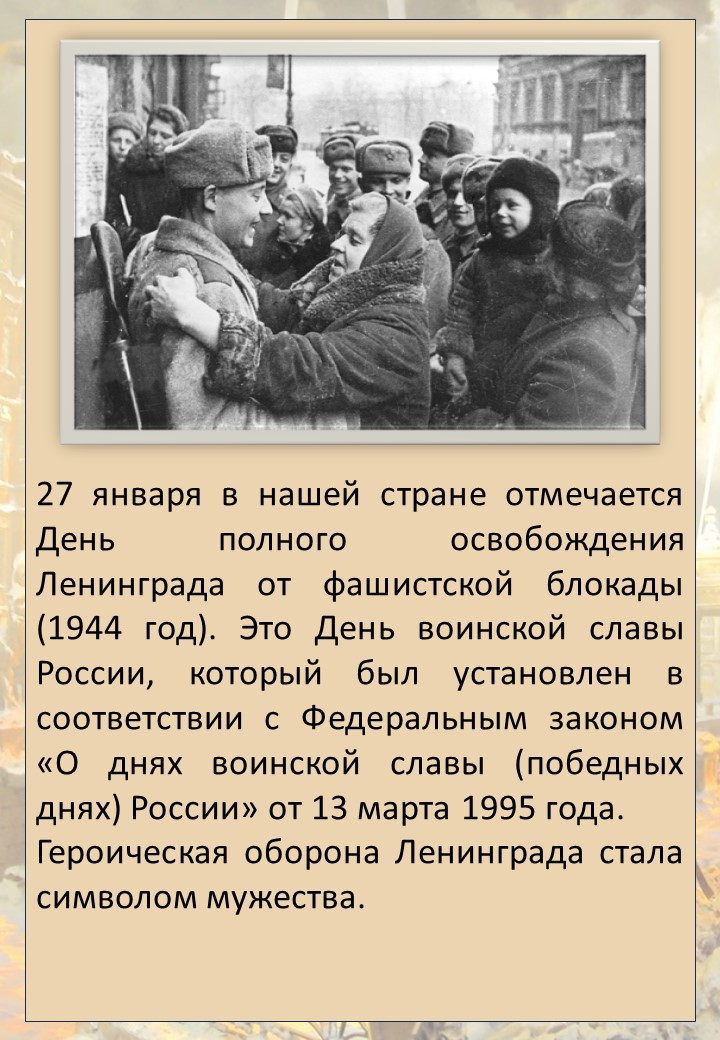 27 января в нашей стране отмечается День полного освобождения Ленинграда от фашистской блокады (1944 год). Это День воинской славы России, который был установлен в соответствии с Федеральным законом «О днях воинской славы (победных днях) России» от 13 марта 1995 года.
Героическая оборона Ленинграда стала символом мужества.